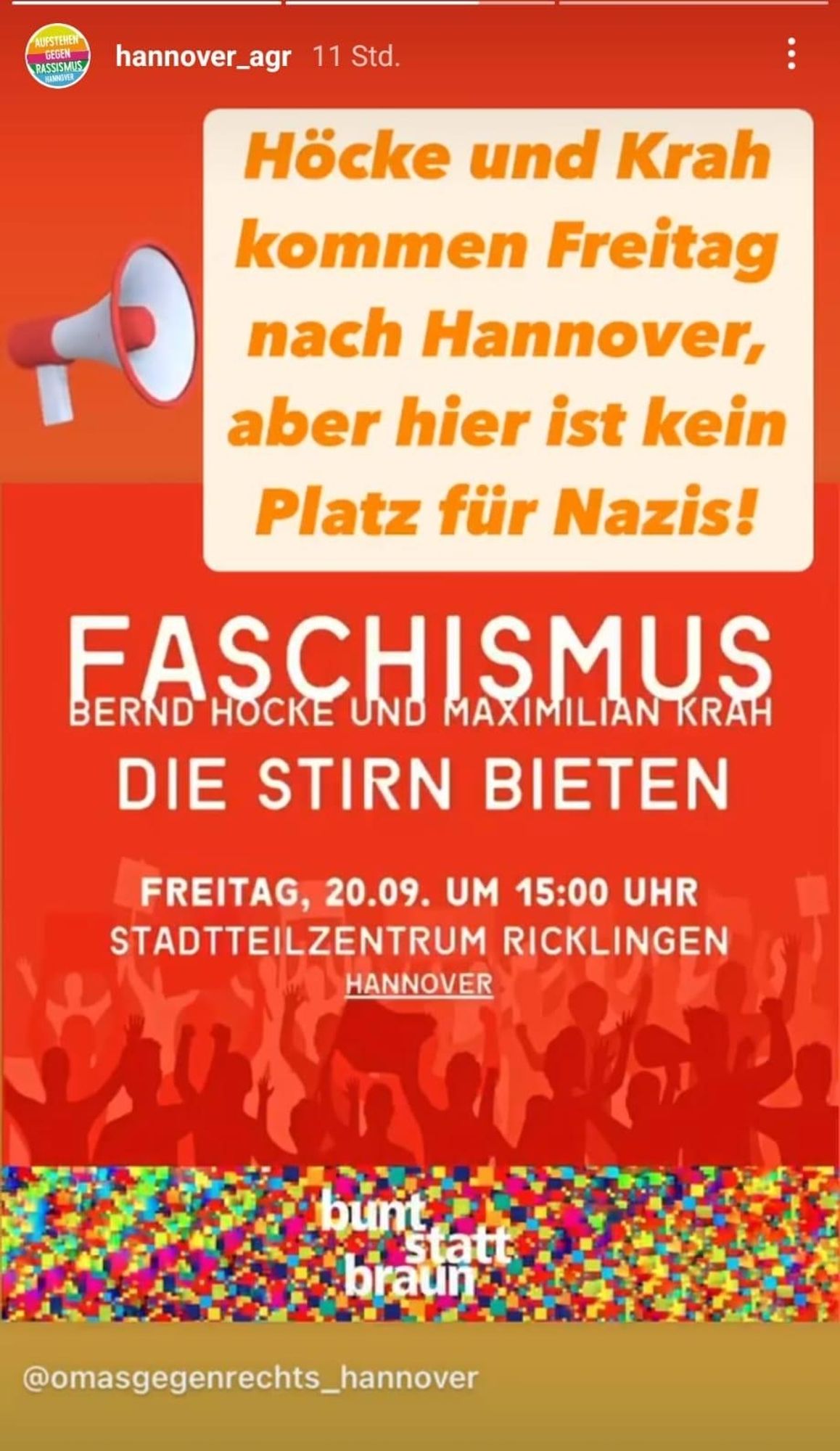 AUFSTEHEN GEGEN RASSISMUS HANNOVER

hannover_agr 11 Std.

Höcke und Krah kommen Freitag nach Hannover, aber hier ist kein Platz für Nazis!

FASCHISMUS

BERND HÖCKE UND MAXIMILIAN KRAH

DIE STIRN BIETEN

FREITAG, 20.09. UM 15:00 UHR
STADTTEILZENTRUM RICKLINGEN
HANNOVER

bunt statt braun

@omasgegenrechts_hannover